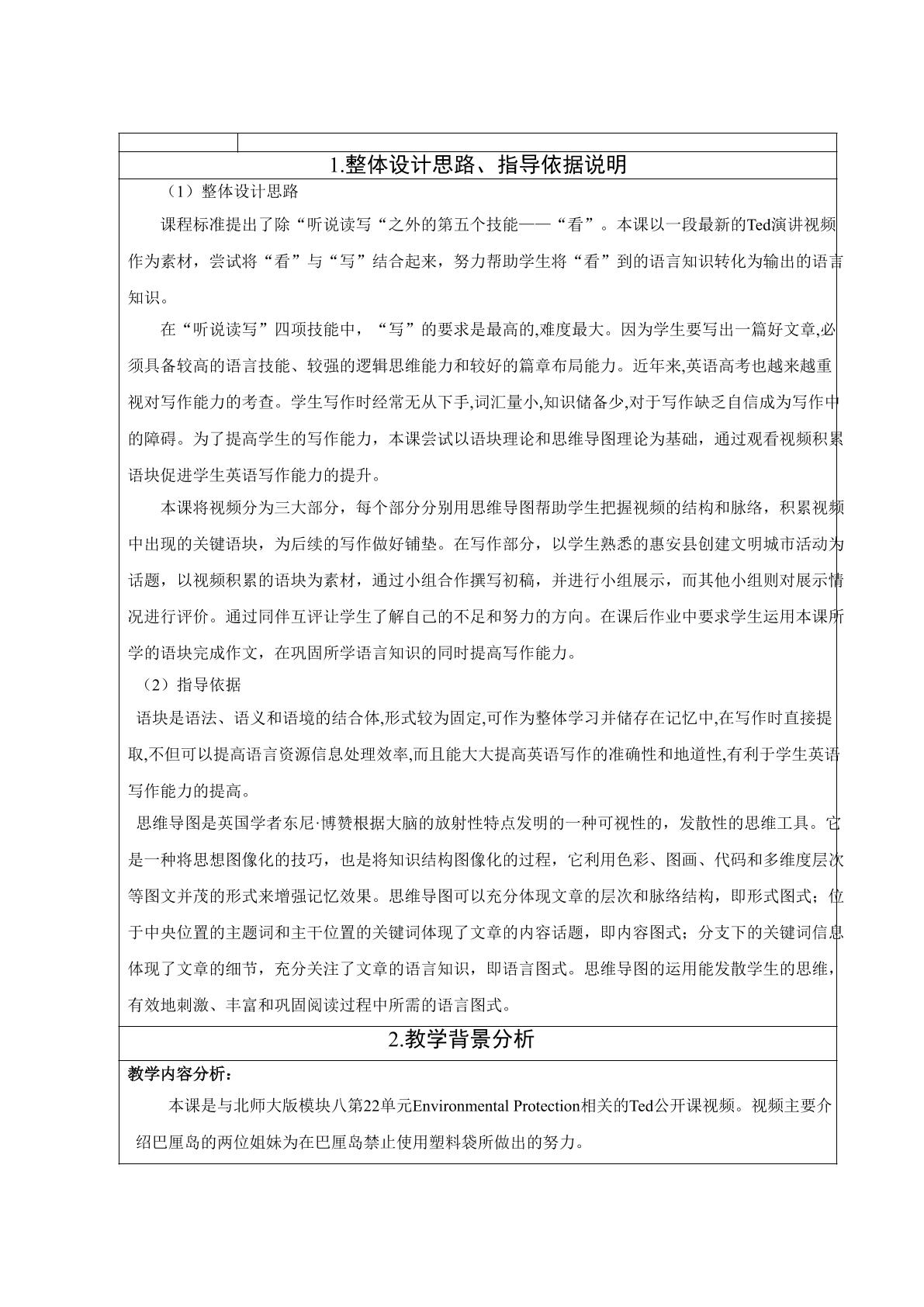 1.整体设计思路、指导依据说明

（1）整体设计思路

课程标准提出了除“听说读写“之外的第五个技能——“看”。本课以一段最新的Ted演讲视频作为素材，尝试将“看”与“写”结合起来，努力帮助学生将“看”到的语言知识转化为输出的语言知识。

在“听说读写”四项技能中，“写”的要求是最高的,难度最大。因为学生要写出一篇好文章,必须具备较高的语言技能、较强的逻辑思维能力和较好的篇章布局能力。近年来,英语高考也越来越重视对写作能力的考查。学生写作时经常无从下手,词汇量小,知识储备少,对于写作缺乏自信成为写作中的障碍。为了提高学生的写作能力，本课尝试以语块理论和思维导图理论为基础，通过观看视频积累语块促进学生英语写作能力的提升。

本课将视频分为三大部分，每个部分分别用思维导图帮助学生把握视频的结构和脉络，积累视频中出现的关键语块，为后续的写作做好铺垫。在写作部分，以学生熟悉的惠安县创建文明城市活动为话题，以视频积累的语块为素材，通过小组合作撰写初稿，并进行小组展示，而其他小组则对展示情况进行评价。通过同伴互评让学生了解自己的不足和努力的方向。在课后作业中要求学生运用本课所学的语块完成作文，在巩固所学语言知识的同时提高写作能力。

（2）指导依据

语块是语法、语义和语境的结合体,形式较为固定,可作为整体学习并储存在记忆中,在写作时直接提取,不但可以提高语言资源信息处理效率,而且能大大提高英语写作的准确性和地道性,有利于学生英语写作能力的提高。

思维导图是英国学者东尼·博赞根据大脑的放射性特点发明的一种可视性的，发散性的思维工具。它是一种将思想图像化的技巧，也是将知识结构图像化的过程，它利用色彩、图画、代码和多维度层次等图文并茂的形式来增强记忆效果。思维导图可以充分体现文章的层次和脉络结构，即形式图式；位于中央位置的主题词和主干位置的关键词体现了文章的内容话题，即内容图式；分支下的关键词信息体现了文章的细节，充分关注了文章的语言知识，即语言图式。思维导图的运用能发散学生的思维，有效地刺激、丰富和巩固阅读过程中所需的语言图式。

2.教学背景分析

教学内容分析：

本课是与北师大版模块八第22单元Environmental Protection相关的Ted公开课视频。视频主要介绍巴厘岛的两位姐妹为在巴厘岛禁止使用塑料袋所做出的努力。